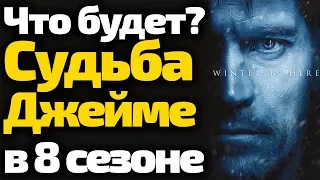 Что будет?
Судьба
Джейме
в 8 сезоне

WINTER IS HERE